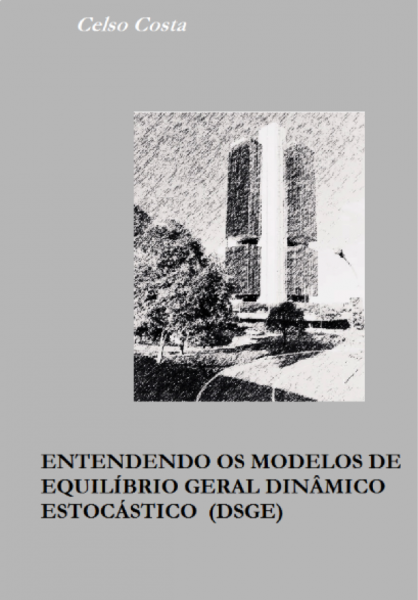 Celso Costa

ENTENDENDO OS MODELOS DE EQUILÍBRIO GERAL DINÂMICO ESTOCÁSTICO (DSGE)